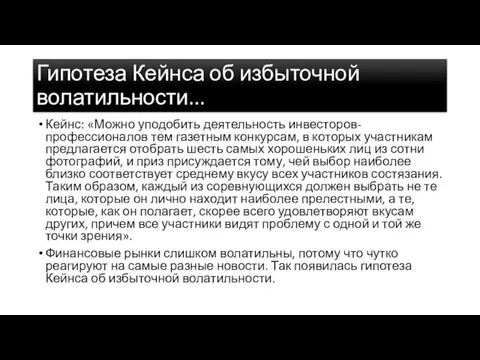 Гипотеза Кейнса об избыточной волатильности…

• Кейнс: «Можно уподобить деятельность инвесторов-профессионалов тем газетным конкурсам, в которых участникам предлагается отобрать шесть самых хорошеньких лиц из сотни фотографий, и приз присуждается тому, чей выбор наиболее близко соответствует среднему вкусу всех участников состязания. Таким образом, каждый из соревнующихся должен выбрать не те лица, которые он лично находит наиболее прелестными, а те, которые, как он полагает, скорее всего удовлетворяют вкусам других, причем все участники видят проблему с одной и той же точки зрения».

• Финансовые рынки слишком волатильны, потому что чутко реагируют на самые разные новости. Так появилась гипотеза Кейнса об избыточной волатильности.